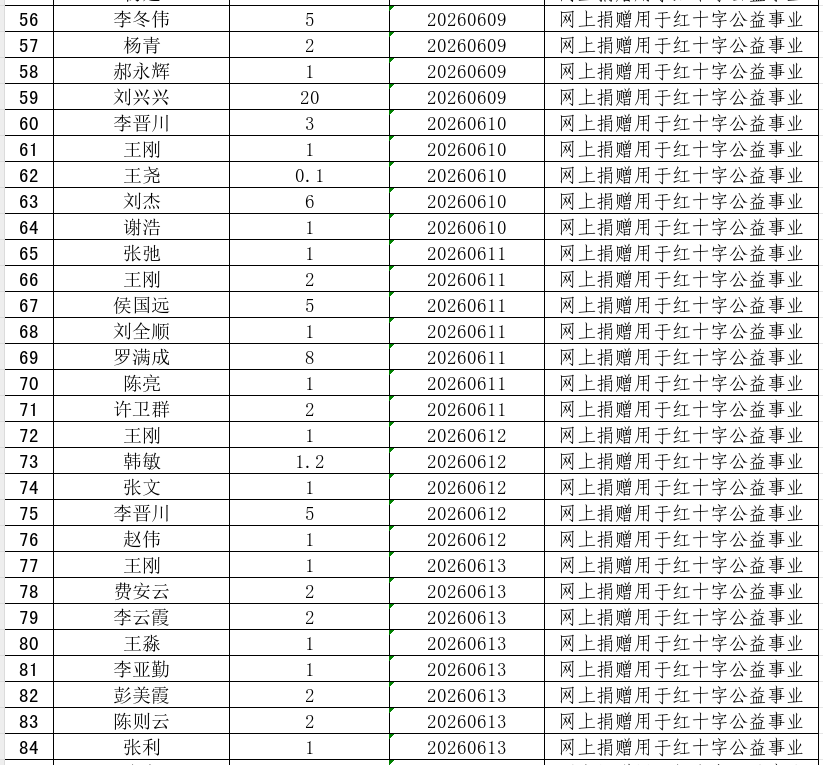 | 56 | 李冬伟 | 5 | 20260609 | 网上捐赠用于红十字公益事业 |
|---|---|---|---|---|
| 57 | 杨青 | 2 | 20260609 | 网上捐赠用于红十字公益事业 |
| 58 | 郝永辉 | 1 | 20260609 | 网上捐赠用于红十字公益事业 |
| 59 | 刘兴兴 | 20 | 20260609 | 网上捐赠用于红十字公益事业 |
| 60 | 李晋川 | 3 | 20260610 | 网上捐赠用于红十字公益事业 |
| 61 | 王刚 | 1 | 20260610 | 网上捐赠用于红十字公益事业 |
| 62 | 王尧 | 0.1 | 20260610 | 网上捐赠用于红十字公益事业 |
| 63 | 刘杰 | 6 | 20260610 | 网上捐赠用于红十字公益事业 |
| 64 | 谢浩 | 1 | 20260610 | 网上捐赠用于红十字公益事业 |
| 65 | 张弛 | 1 | 20260611 | 网上捐赠用于红十字公益事业 |
| 66 | 王刚 | 2 | 20260611 | 网上捐赠用于红十字公益事业 |
| 67 | 侯国远 | 5 | 20260611 | 网上捐赠用于红十字公益事业 |
| 68 | 刘全顺 | 1 | 20260611 | 网上捐赠用于红十字公益事业 |
| 69 | 罗满成 | 8 | 20260611 | 网上捐赠用于红十字公益事业 |
| 70 | 陈亮 | 1 | 20260611 | 网上捐赠用于红十字公益事业 |
| 71 | 许卫群 | 2 | 20260611 | 网上捐赠用于红十字公益事业 |
| 72 | 王刚 | 1 | 20260612 | 网上捐赠用于红十字公益事业 |
| 73 | 韩敏 | 1.2 | 20260612 | 网上捐赠用于红十字公益事业 |
| 74 | 张文 | 1 | 20260612 | 网上捐赠用于红十字公益事业 |
| 75 | 李晋川 | 5 | 20260612 | 网上捐赠用于红十字公益事业 |
| 76 | 赵伟 | 1 | 20260612 | 网上捐赠用于红十字公益事业 |
| 77 | 王刚 | 1 | 20260613 | 网上捐赠用于红十字公益事业 |
| 78 | 费安云 | 2 | 20260613 | 网上捐赠用于红十字公益事业 |
| 79 | 李云霞 | 2 | 20260613 | 网上捐赠用于红十字公益事业 |
| 80 | 王淼 | 1 | 20260613 | 网上捐赠用于红十字公益事业 |
| 81 | 李亚勤 | 1 | 20260613 | 网上捐赠用于红十字公益事业 |
| 82 | 彭美霞 | 2 | 20260613 | 网上捐赠用于红十字公益事业 |
| 83 | 陈则云 | 2 | 20260613 | 网上捐赠用于红十字公益事业 |
| 84 | 张利 | 1 | 20260613 | 网上捐赠用于红十字公益事业 |